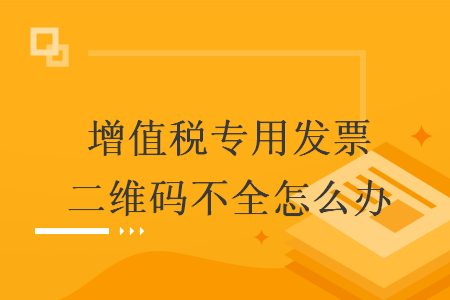 增值税专用发票
二维码不全怎么办